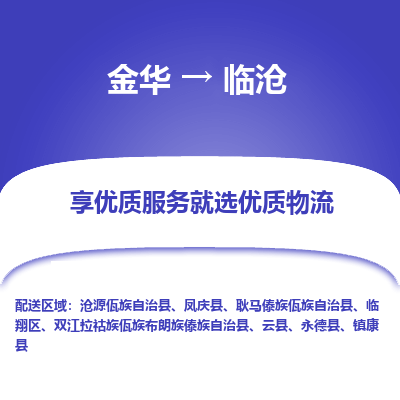 金华 → 临沧

享优质服务就选优质物流

配送区域：沧源佤族自治县、凤庆县、耿马傣族佤族自治县、临翔区、双江拉祜族佤族布朗族傣族自治县、云县、永德县、镇康县